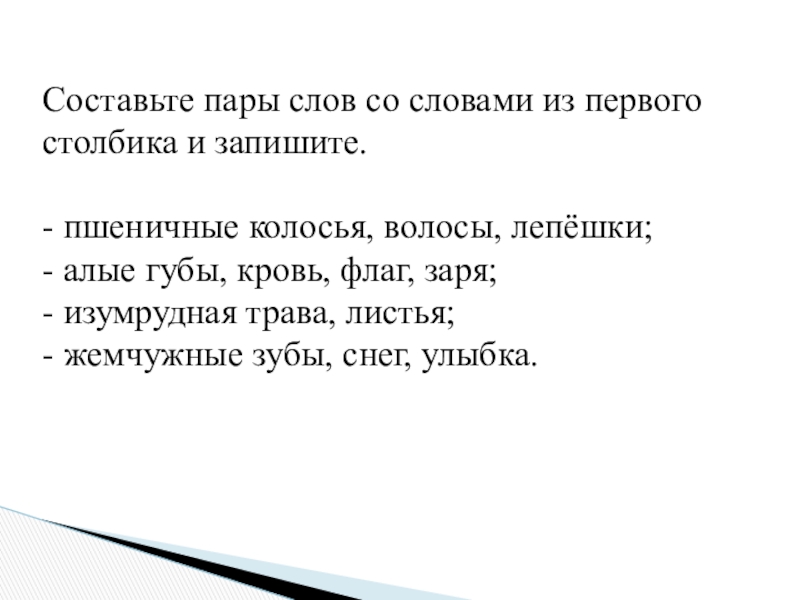 Составьте пары слов со словами из первого столбика и запишите.

- пшеничные колосья, волосы, лепёшки;
- алые губы, кровь, флаг, заря;
- изумрудная трава, листья;
- жемчужные зубы, снег, улыбка.